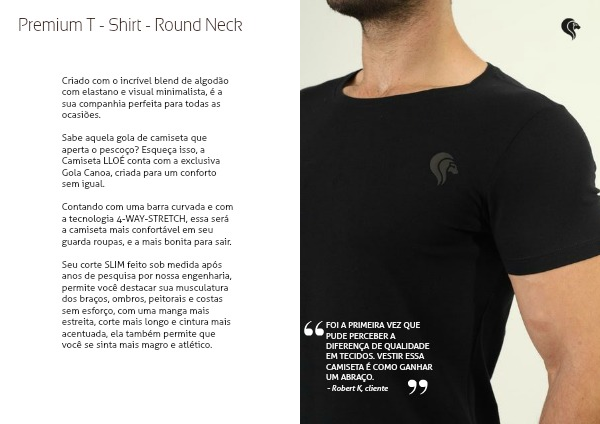 Premium T - Shirt - Round Neck

Criado com o incrível blend de algodão com elastano e visual minimalista, é a sua companhia perfeita para todas as ocasiões.

Sabe aquela gola de camiseta que aperta o pescoço? Esqueça isso, a Camiseta LLOÉ conta com a exclusiva Gola Canoa, criada para um conforto sem igual.

Contando com uma barra curvada e com a tecnologia 4-WAY-STRETCH, essa será a camiseta mais confortável em seu guarda roupas, e a mais bonita para sair.

Seu corte SLIM feito sob medida após anos de pesquisa por nossa engenharia, permite você destacar sua musculatura dos braços, ombros, peitorais e costas sem esforço, com uma manga mais estreita, corte mais longo e cintura mais acentuada, ela também permite que você se sinta mais magro e atlético.

“ FOI A PRIMEIRA VEZ QUE PUDE PERCEBER A DIFERENÇA DE QUALIDADE EM TECIDOS. VESTIR ESSA CAMISETA É COMO GANHAR UM ABRAÇO.
- Robert K, cliente ”